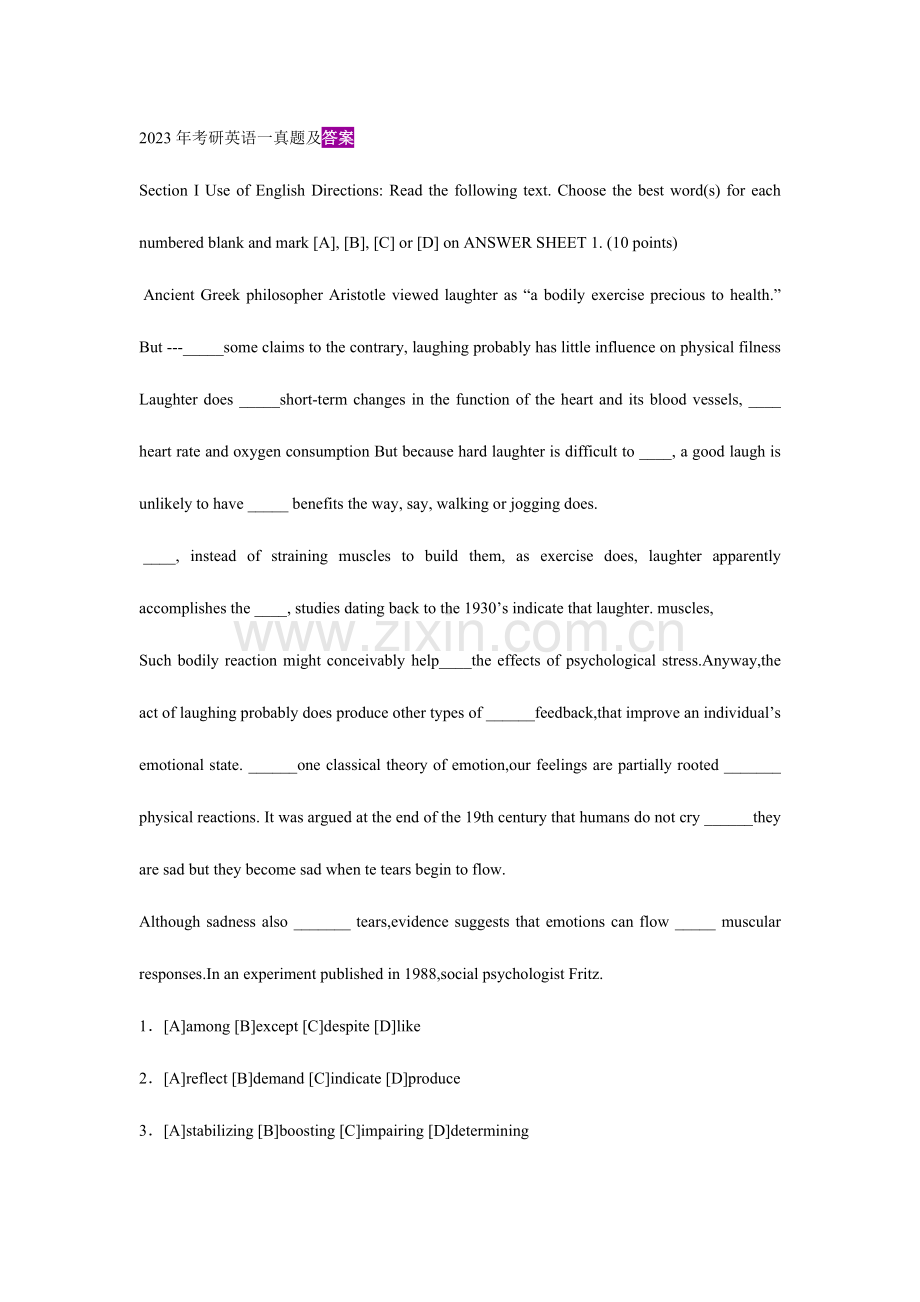 2023年考研英语一真题及答案

Section I Use of English Directions: Read the following text. Choose the best word(s) for each numbered blank and mark [A], [B], [C] or [D] on ANSWER SHEET 1. (10 points)

Ancient Greek philosopher Aristotle viewed laughter as "a bodily exercise precious to health." But ---____some claims to the contrary, laughing probably has little influence on physical filness Laughter does ____short-term changes in the function of the heart and its blood vessels, ____ heart rate and oxygen consumption But because hard laughter is difficult to ____, a good laugh is unlikely to have ____ benefits the way, say, walking or jogging does.

____, instead of straining muscles to build them, as exercise does, laughter apparently accomplishes the ____, studies dating back to the 1930's indicate that laughter. muscles,

Such bodily reaction might conceivably help____the effects of psychological stress.Anyway,the act of laughing probably does produce other types of ____feedback,that improve an individual's emotional state. ____one classical theory of emotion,our feelings are partially rooted ____ physical reactions. It was argued at the end of the 19th century that humans do not cry ____they are sad but they become sad when te tears begin to flow.

Although sadness also ____ tears,evidence suggests that emotions can flow ____ muscular responses.In an experiment published in 1988,social psychologist Fritz.

1．[A]among [B]except [C]despite [D]like

2．[A]reflect [B]demand [C]indicate [D]produce

3．[A]stabilizing [B]boosting [C]impairing [D]determining

www.zixin.com.cn